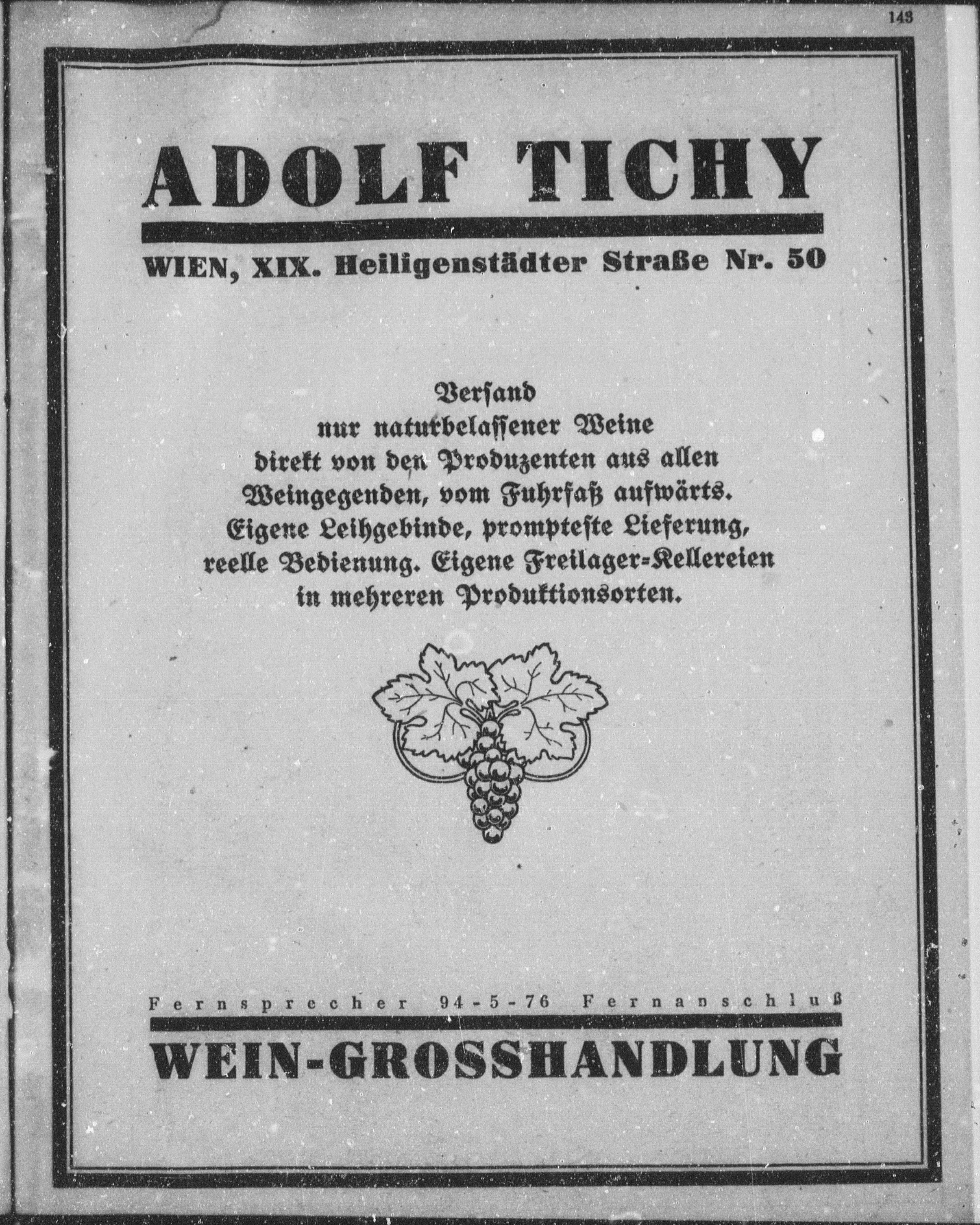 143

ADOLF TICHY

WIEN, XIX. Heiligenstädter Straße Nr. 50

Versand
nur naturbelassener Weine
direkt von den Produzenten aus allen
Weingegenden, vom Fuhrfaß aufwärts.
Eigene Leihgebinde, prompteste Lieferung,
reelle Bedienung. Eigene Freilager-Kellereien
in mehreren Produktionsorten.

Fernsprecher 94-5-76 Fernanschluß

WEIN-GROSSHANDLUNG